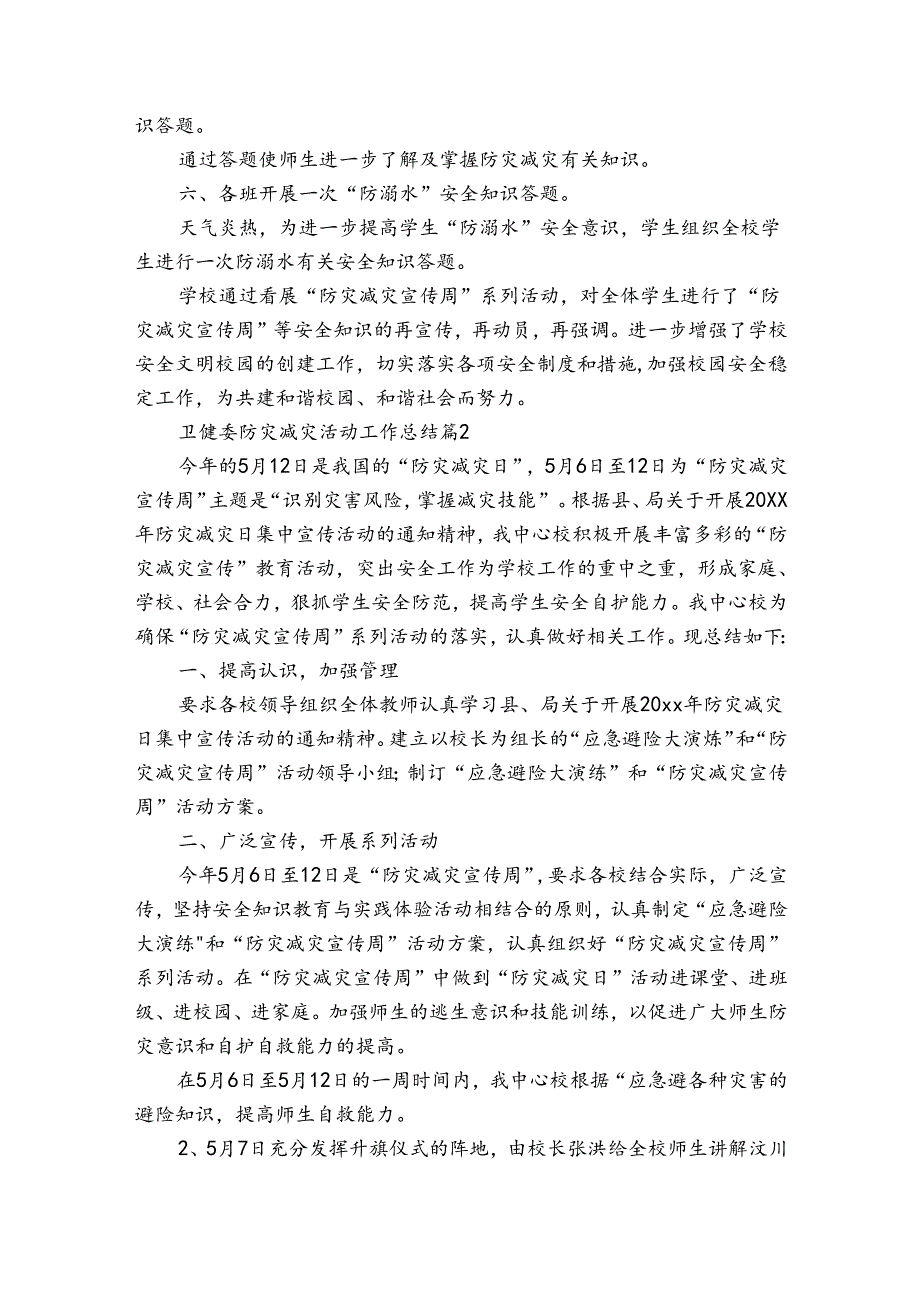 识答题。

通过答题使师生进一步了解及掌握防灾减灾有关知识。

六、各班开展一次“防溺水”安全知识答题。

天气炎热，为进一步提高学生“防溺水”安全意识，学生组织全校学生进行一次防溺水有关安全知识答题。

学校通过看展“防灾减灾宣传周”系列活动，对全体学生进行了“防灾减灾宣传周”等安全知识的再宣传，再动员，再强调。进一步增强了学校安全文明校园的创建工作，切实落实各项安全制度和措施，加强校园安全稳定工作，为共建和谐校园、和谐社会而努力。

卫健委防灾减灾活动工作总结篇2

今年的5月12日是我国的“防灾减灾日”，5月6日至12日为“防灾减灾宣传周”主题是“识别灾害风险，掌握减灾技能”。根据县、局关于开展20XX年防灾减灾日集中宣传活动的通知精神，我中心校积极开展丰富多彩的“防灾减灾宣传”教育活动，突出安全工作为学校工作的重中之重，形成家庭、学校、社会合力，狠抓学生安全防范，提高学生安全自护能力。我中心校为确保“防灾减灾宣传周”系列活动的落实，认真做好相关工作。现总结如下：

一、提高认识，加强管理

要求各校领导组织全体教师认真学习县、局关于开展20xx年防灾减灾日集中宣传活动的通知精神。建立以校长为组长的“应急避险大演炼”和“防灾减灾宣传周”活动领导小组；制订“应急避险大演练”和“防灾减灾宣传周”活动方案。

二、广泛宣传，开展系列活动

今年5月6日至12日是“防灾减灾宣传周”，要求各校结合实际，广泛宣传，坚持安全知识教育与实践体验活动相结合的原则，认真制定“应急避险大演练"和“防灾减灾宣传周”活动方案，认真组织好“防灾减灾宣传周”系列活动。在“防灾减灾宣传周”中做到“防灾减灾日”活动进课堂、进班级、进校园、进家庭。加强师生的逃生意识和技能训练，以促进广大师生防灾意识和自护自救能力的提高。

在5月6日至5月12日的一周时间内，我中心校根据“应急避各种灾害的避险知识，提高师生自救能力。

2、5月7日充分发挥升旗仪式的阵地，由校长张洪给全校师生讲解汶川